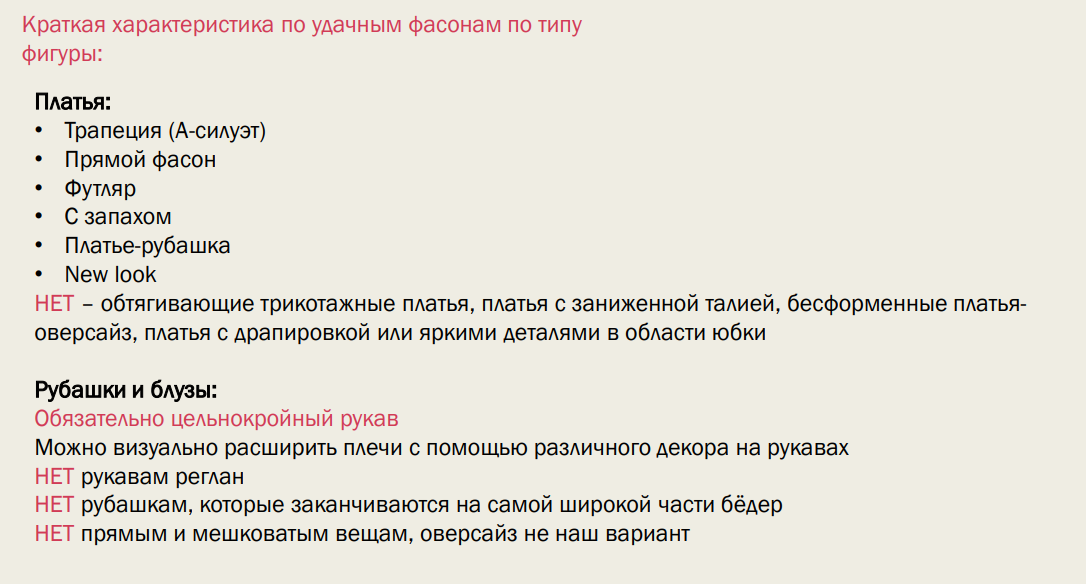 Краткая характеристика по удачным фасонам по типу фигуры:

Платья:
• Трапеция (А-силуэт)
• Прямой фасон
• Футляр
• С запахом
• Платье-рубашка
• New look
НЕТ – обтягивающие трикотажные платья, платья с заниженной талией, бесформенные платья-оверсайз, платья с драпировкой или яркими деталями в области юбки

Рубашки и блузы:
Обязательно цельнокройный рукав
Можно визуально расширить плечи с помощью различного декора на рукавах
НЕТ рукавам реглан
НЕТ рубашкам, которые заканчиваются на самой широкой части бёдер
НЕТ прямым и мешковатым вещам, оверсайз не наш вариант